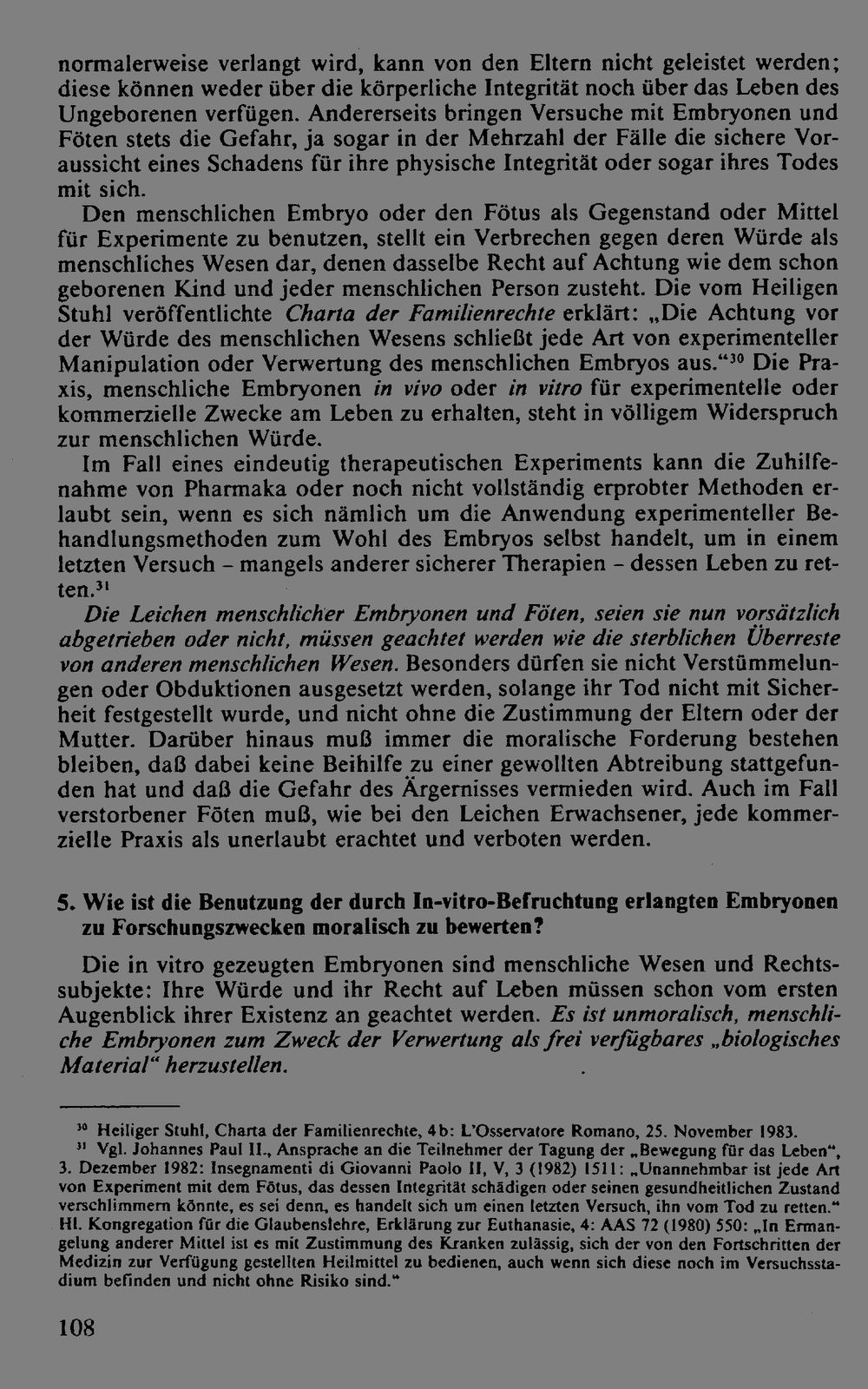 normalerweise verlangt wird, kann von den Eltern nicht geleistet werden; diese können weder über die körperliche Integrität noch über das Leben des Ungeborenen verfügen. Andererseits bringen Versuche mit Embryonen und Föten stets die Gefahr, ja sogar in der Mehrzahl der Fälle die sichere Voraussicht eines Schadens für ihre physische Integrität oder sogar ihres Todes mit sich.

Den menschlichen Embryo oder den Fötus als Gegenstand oder Mittel für Experimente zu benutzen, stellt ein Verbrechen gegen deren Würde als menschliches Wesen dar, denen dasselbe Recht auf Achtung wie dem schon geborenen Kind und jeder menschlichen Person zusteht. Die vom Heiligen Stuhl veröffentlichte Charta der Familienrechte erklärt: „Die Achtung vor der Würde des menschlichen Wesens schließt jede Art von experimenteller Manipulation oder Verwertung des menschlichen Embryos aus.“$^{30}$ Die Praxis, menschliche Embryonen in vivo oder in vitro für experimentelle oder kommerzielle Zwecke am Leben zu erhalten, steht in völligem Widerspruch zur menschlichen Würde.

Im Fall eines eindeutig therapeutischen Experiments kann die Zuhilfenahme von Pharmaka oder noch nicht vollständig erprobter Methoden erlaubt sein, wenn es sich nämlich um die Anwendung experimenteller Behandlungsmethoden zum Wohl des Embryos selbst handelt, um in einem letzten Versuch - mangels anderer sicherer Therapien - dessen Leben zu retten.$^{31}$

Die Leichen menschlicher Embryonen und Föten, seien sie nun vorsätzlich abgetrieben oder nicht, müssen geachtet werden wie die sterblichen Überreste von anderen menschlichen Wesen. Besonders dürfen sie nicht Verstümmelungen oder Obduktionen ausgesetzt werden, solange ihr Tod nicht mit Sicherheit festgestellt wurde, und nicht ohne die Zustimmung der Eltern oder der Mutter. Darüber hinaus muß immer die moralische Forderung bestehen bleiben, daß dabei keine Beihilfe zu einer gewollten Abtreibung stattgefunden hat und daß die Gefahr des Ärgernisses vermieden wird. Auch im Fall verstorbener Föten muß, wie bei den Leichen Erwachsener, jede kommerzielle Praxis als unerlaubt erachtet und verboten werden.

5. Wie ist die Benutzung der durch In-vitro-Befruchtung erlangten Embryonen zu Forschungszwecken moralisch zu bewerten?

Die in vitro gezeugten Embryonen sind menschliche Wesen und Rechtssubjekte: Ihre Würde und ihr Recht auf Leben müssen schon vom ersten Augenblick ihrer Existenz an geachtet werden. Es ist unmoralisch, menschliche Embryonen zum Zweck der Verwertung als frei verfügbares „biologisches Material“ herzustellen.

$^{30}$ Heiliger Stuhl, Charta der Familienrechte, 4b: L'Osservatore Romano, 25. November 1983.

$^{31}$ Vgl. Johannes Paul II., Ansprache an die Teilnehmer der Tagung der „Bewegung für das Leben“, 3. Dezember 1982: Insegnamenti di Giovanni Paolo II, V, 3 (1982) 1511: „Unannehmbar ist jede Art von Experiment mit dem Fötus, das dessen Integrität schädigen oder seinen gesundheitlichen Zustand verschlimmern könnte, es sei denn, es handelt sich um einen letzten Versuch, ihn vom Tod zu retten.“ Hl. Kongregation für die Glaubenslehre, Erklärung zur Euthanasie, 4: AAS 72 (1980) 550: „In Ermangelung anderer Mittel ist es mit Zustimmung des Kranken zulässig, sich der von den Fortschritten der Medizin zur Verfügung gestellten Heilmittel zu bedienen, auch wenn sich diese noch im Versuchsstadium befinden und nicht ohne Risiko sind.“

108